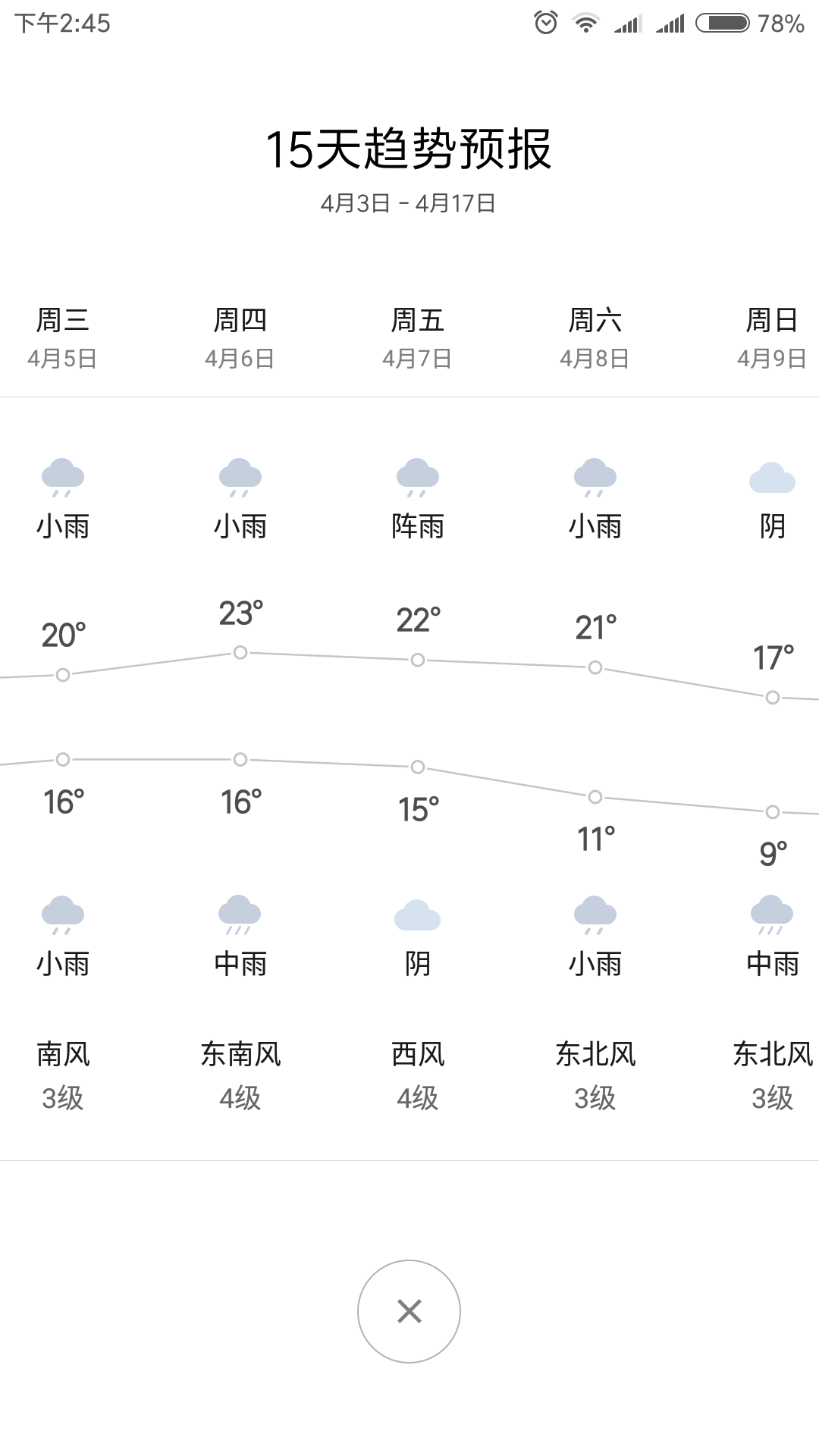 下午2:45 78%

15天趋势预报
4月3日 - 4月17日

| 周三 | 周四 | 周五 | 周六 | 周日 |
|---|---|---|---|---|
| 4月5日 | 4月6日 | 4月7日 | 4月8日 | 4月9日 |
| 小雨 | 小雨 | 阵雨 | 小雨 | 阴 |
| 20° | 23° | 22° | 21° | 17° |
| 16° | 16° | 15° | 11° | 9° |
| 小雨 | 中雨 | 阴 | 小雨 | 中雨 |
| 南风 | 东南风 | 西风 | 东北风 | 东北风 |
| 3级 | 4级 | 4级 | 3级 | 3级 |

×